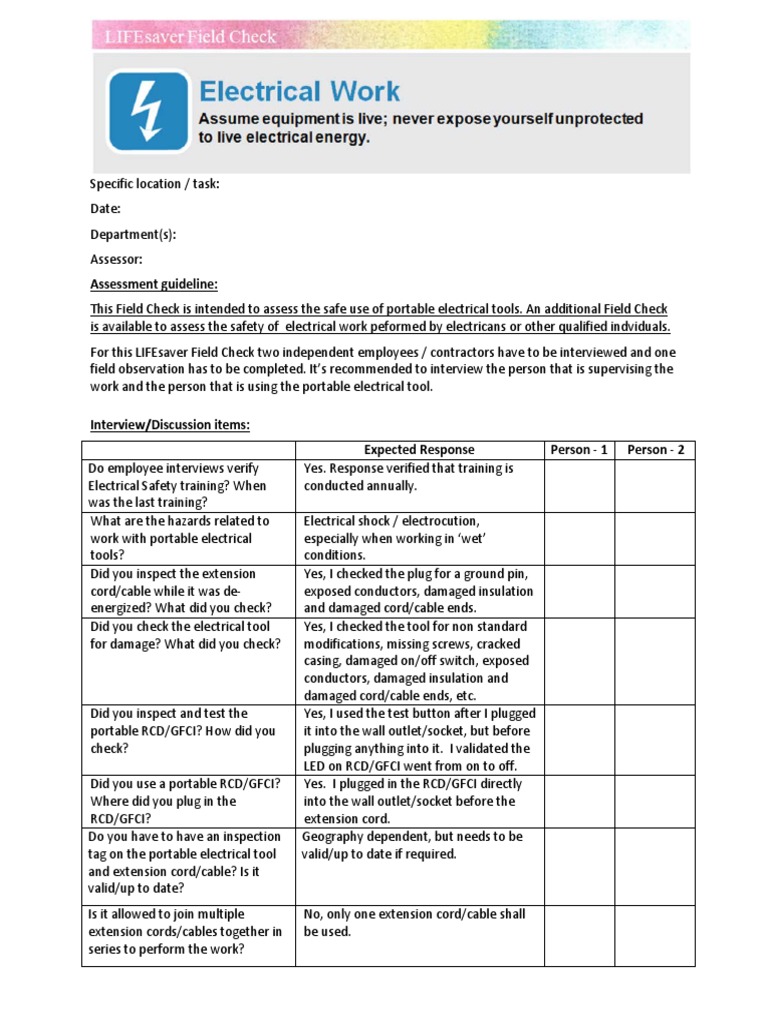 LIFEsaver Field Check

Electrical Work

Assume equipment is live; never expose yourself unprotected to live electrical energy.

Specific location / task:

Date:

Department(s):

Assessor:

Assessment guideline:

This Field Check is intended to assess the safe use of portable electrical tools. An additional Field Check is available to assess the safety of electrical work peformed by electricans or other qualified indviduals.

For this LIFEsaver Field Check two independent employees / contractors have to be interviewed and one field observation has to be completed. It's recommended to interview the person that is supervising the work and the person that is using the portable electrical tool.

Interview/Discussion items:

| | Expected Response | Person - 1 | Person - 2 |
|---|---|---|---|
| Do employee interviews verify Electrical Safety training? When was the last training? | Yes. Response verified that training is conducted annually. | | |
| What are the hazards related to work with portable electrical tools? | Electrical shock / electrocution, especially when working in 'wet' conditions. | | |
| Did you inspect the extension cord/cable while it was de-energized? What did you check? | Yes, I checked the plug for a ground pin, exposed conductors, damaged insulation and damaged cord/cable ends. | | |
| Did you check the electrical tool for damage? What did you check? | Yes, I checked the tool for non standard modifications, missing screws, cracked casing, damaged on/off switch, exposed conductors, damaged insulation and damaged cord/cable ends, etc. | | |
| Did you inspect and test the portable RCD/GFCI? How did you check? | Yes, I used the test button after I plugged it into the wall outlet/socket, but before plugging anything into it. I validated the LED on RCD/GFCI went from on to off. | | |
| Did you use a portable RCD/GFCI? Where did you plug in the RCD/GFCI? | Yes. I plugged in the RCD/GFCI directly into the wall outlet/socket before the extension cord. | | |
| Do you have to have an inspection tag on the portable electrical tool and extension cord/cable? Is it valid/up to date? | Geography dependent, but needs to be valid/up to date if required. | | |
| Is it allowed to join multiple extension cords/cables together in series to perform the work? | No, only one extension cord/cable shall be used. | | |